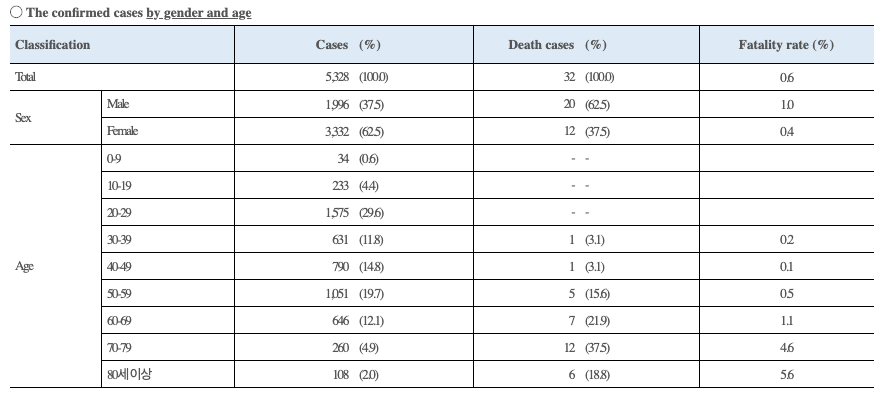 ○ The confirmed cases by gender and age

| Classification | | Cases (%) | Death cases (%) | Fatality rate (%) |
|---|---|---|---|---|
| Total | | 5,328 (100.0) | 32 (100.0) | 0.6 |
| Sex | Male | 1,996 (37.5) | 20 (62.5) | 1.0 |
| | Female | 3,332 (62.5) | 12 (37.5) | 0.4 |
| Age | 0-9 | 34 (0.6) | - - | |
| | 10-19 | 233 (4.4) | - - | |
| | 20-29 | 1,575 (29.6) | - - | |
| | 30-39 | 631 (11.8) | 1 (3.1) | 0.2 |
| | 40-49 | 790 (14.8) | 1 (3.1) | 0.1 |
| | 50-59 | 1,051 (19.7) | 5 (15.6) | 0.5 |
| | 60-69 | 646 (12.1) | 7 (21.9) | 1.1 |
| | 70-79 | 260 (4.9) | 12 (37.5) | 4.6 |
| | 80세이상 | 108 (2.0) | 6 (18.8) | 5.6 |